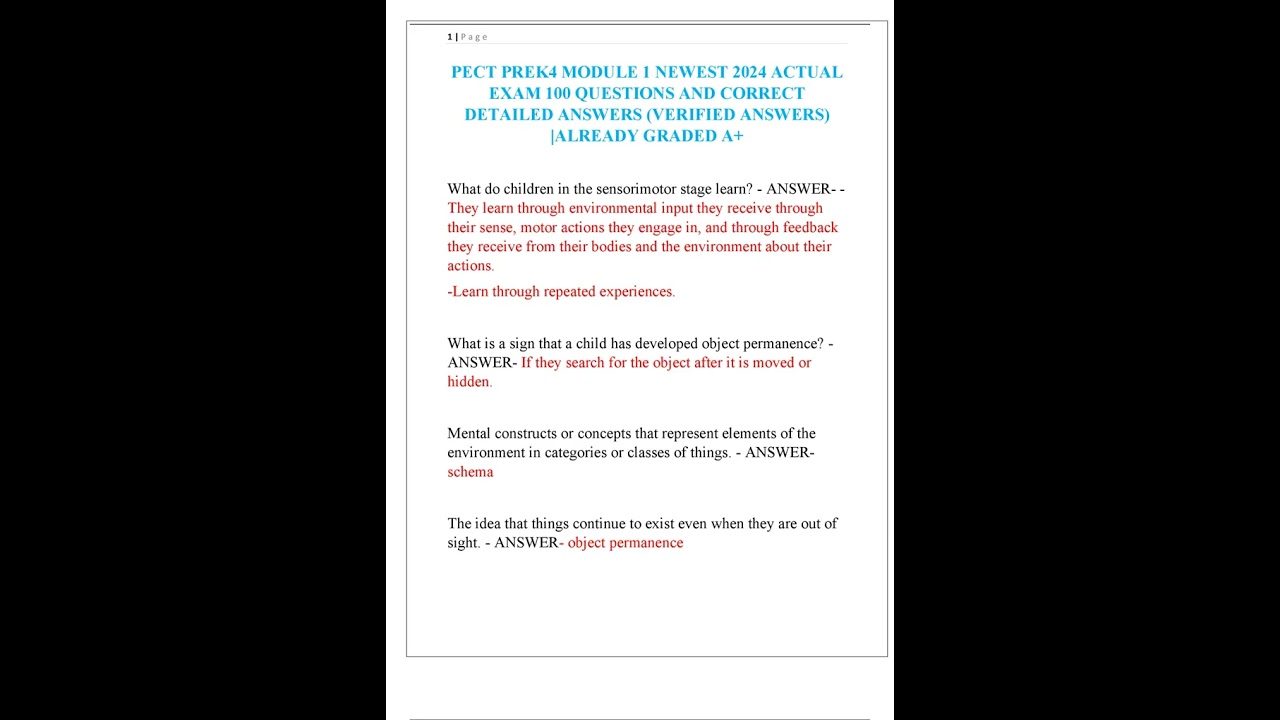 1 | P a g e

PECT PREK4 MODULE 1 NEWEST 2024 ACTUAL EXAM 100 QUESTIONS AND CORRECT DETAILED ANSWERS (VERIFIED ANSWERS) |ALREADY GRADED A+

What do children in the sensorimotor stage learn? - ANSWER- - They learn through environmental input they receive through their sense, motor actions they engage in, and through feedback they receive from their bodies and the environment about their actions.

-Learn through repeated experiences.

What is a sign that a child has developed object permanence? - ANSWER- If they search for the object after it is moved or hidden.

Mental constructs or concepts that represent elements of the environment in categories or classes of things. - ANSWER- schema

The idea that things continue to exist even when they are out of sight. - ANSWER- object permanence